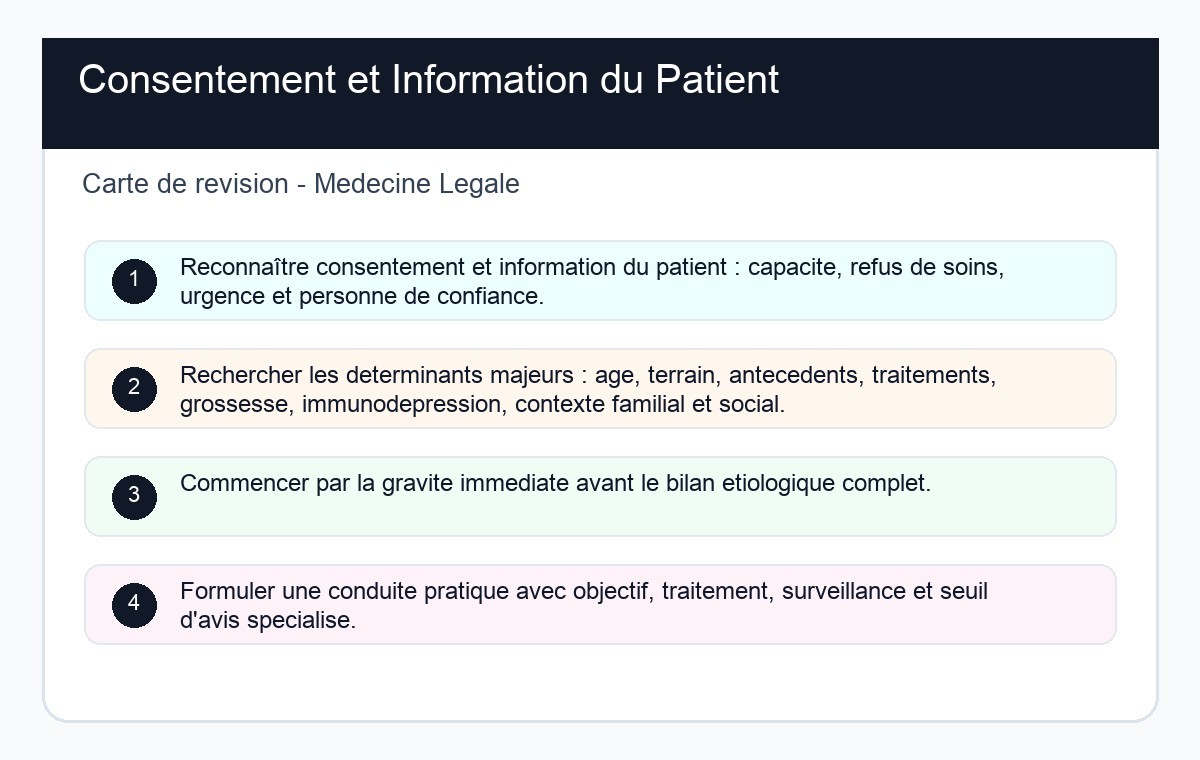 Consentement et Information du Patient

Carte de revision - Medecine Legale

1 Reconnaître consentement et information du patient : capacite, refus de soins, urgence et personne de confiance.

2 Rechercher les determinants majeurs : age, terrain, antecedents, traitements, grossesse, immunodepression, contexte familial et social.

3 Commencer par la gravite immediate avant le bilan etiologique complet.

4 Formuler une conduite pratique avec objectif, traitement, surveillance et seuil d'avis specialise.